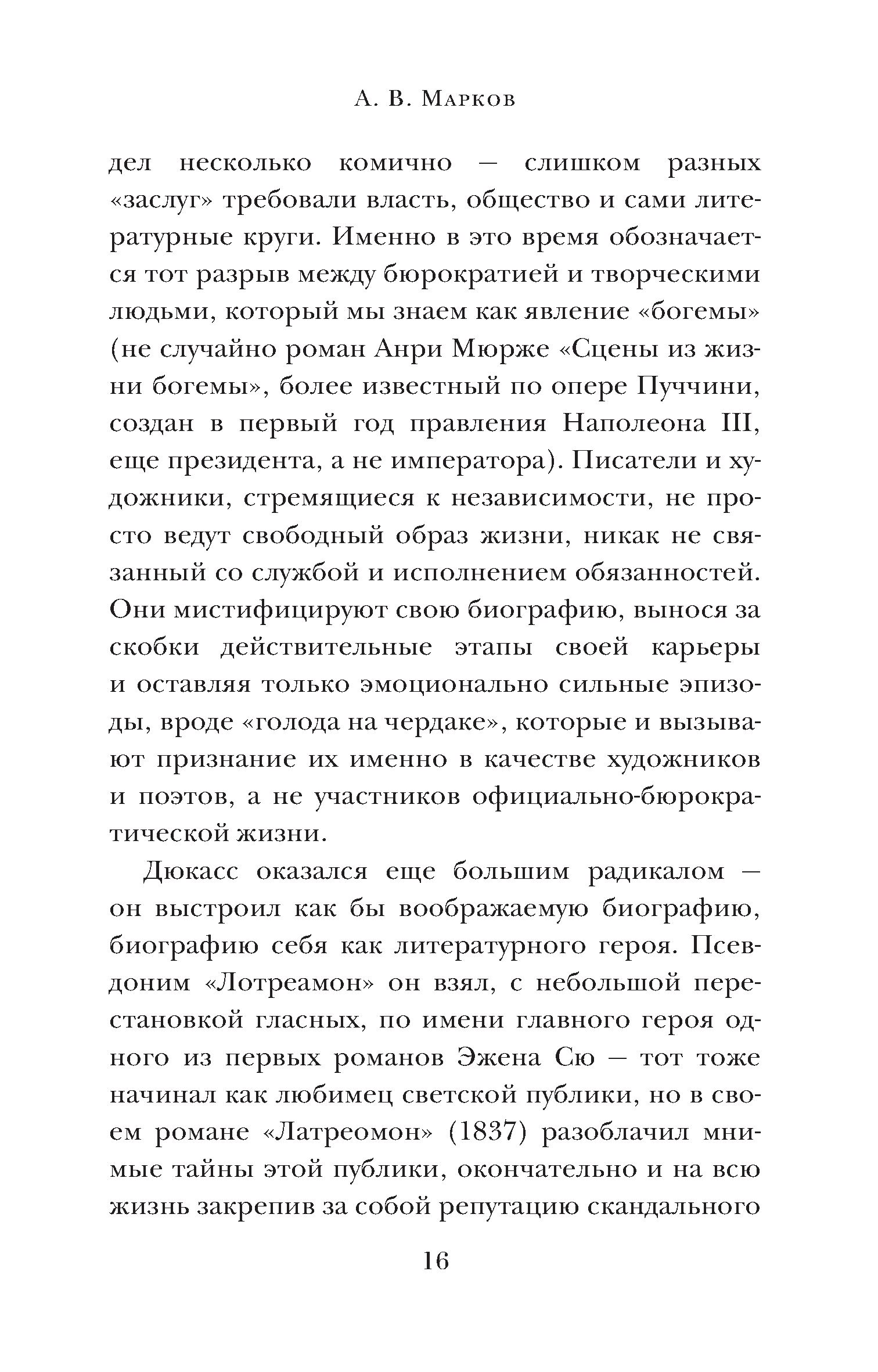 А. В. Марков

дел несколько комично — слишком разных «заслуг» требовали власть, общество и сами литературные круги. Именно в это время обозначается тот разрыв между бюрократией и творческими людьми, который мы знаем как явление «богемы» (не случайно роман Анри Мюрже «Сцены из жизни богемы», более известный по опере Пуччини, создан в первый год правления Наполеона III, еще президента, а не императора). Писатели и художники, стремящиеся к независимости, не просто ведут свободный образ жизни, никак не связанный со службой и исполнением обязанностей. Они мистифицируют свою биографию, вынося за скобки действительные этапы своей карьеры и оставляя только эмоционально сильные эпизоды, вроде «голода на чердаке», которые и вызывают признание их именно в качестве художников и поэтов, а не участников официально-бюрократической жизни.

Дюкасс оказался еще большим радикалом — он выстроил как бы воображаемую биографию, биографию себя как литературного героя. Псевдоним «Лотреамон» он взял, с небольшой перестановкой гласных, по имени главного героя одного из первых романов Эжена Сю — тот тоже начинал как любимец светской публики, но в своем романе «Латреомон» (1837) разоблачил мнимые тайны этой публики, окончательно и на всю жизнь закрепив за собой репутацию скандального

16